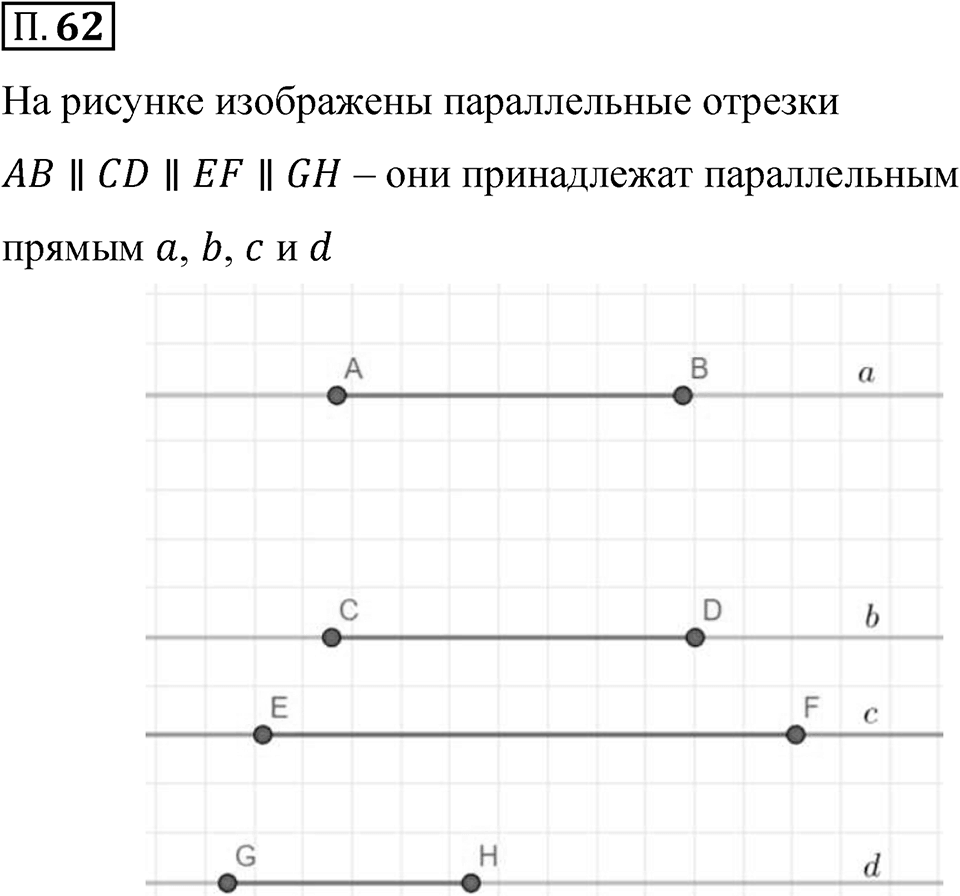 П. 62

На рисунке изображены параллельные отрезки $AB \parallel CD \parallel EF \parallel GH$ – они принадлежат параллельным прямым $a$, $b$, $c$ и $d$

A B $a$
C D $b$
E F $c$
G H $d$